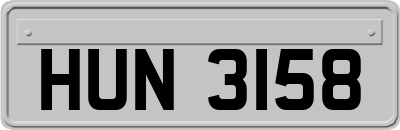 HUN 3158